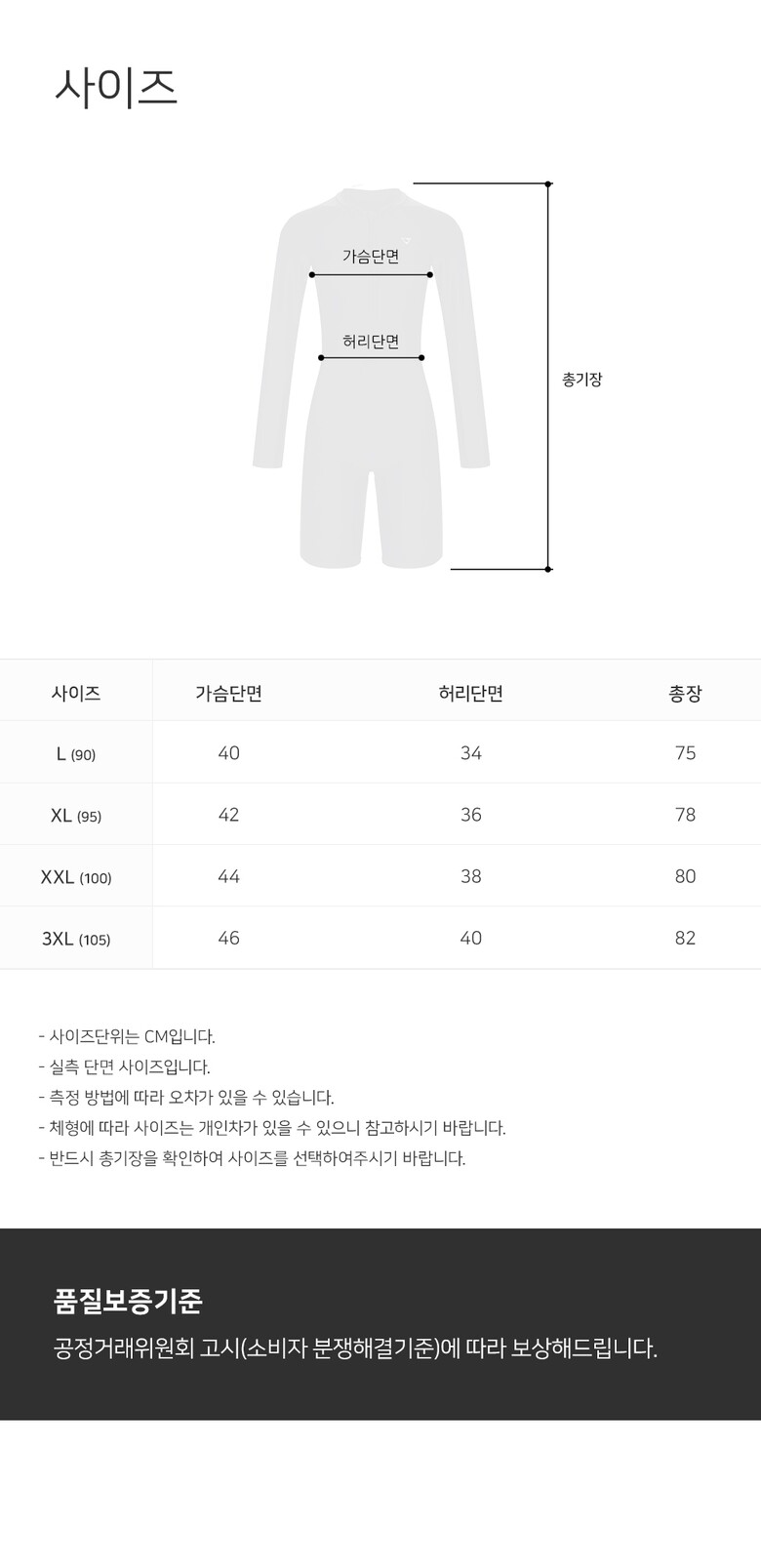 사이즈

가슴단면

허리단면

총기장

| 사이즈 | 가슴단면 | 허리단면 | 총장 |
|---|---|---|---|
| L (90) | 40 | 34 | 75 |
| XL (95) | 42 | 36 | 78 |
| XXL (100) | 44 | 38 | 80 |
| 3XL (105) | 46 | 40 | 82 |

- 사이즈단위는 CM입니다.
- 실측 단면 사이즈입니다.
- 측정 방법에 따라 오차가 있을 수 있습니다.
- 체형에 따라 사이즈는 개인차가 있을 수 있으니 참고하시기 바랍니다.
- 반드시 총기장을 확인하여 사이즈를 선택하여주시기 바랍니다.

품질보증기준
공정거래위원회 고시(소비자 분쟁해결기준)에 따라 보상해드립니다.